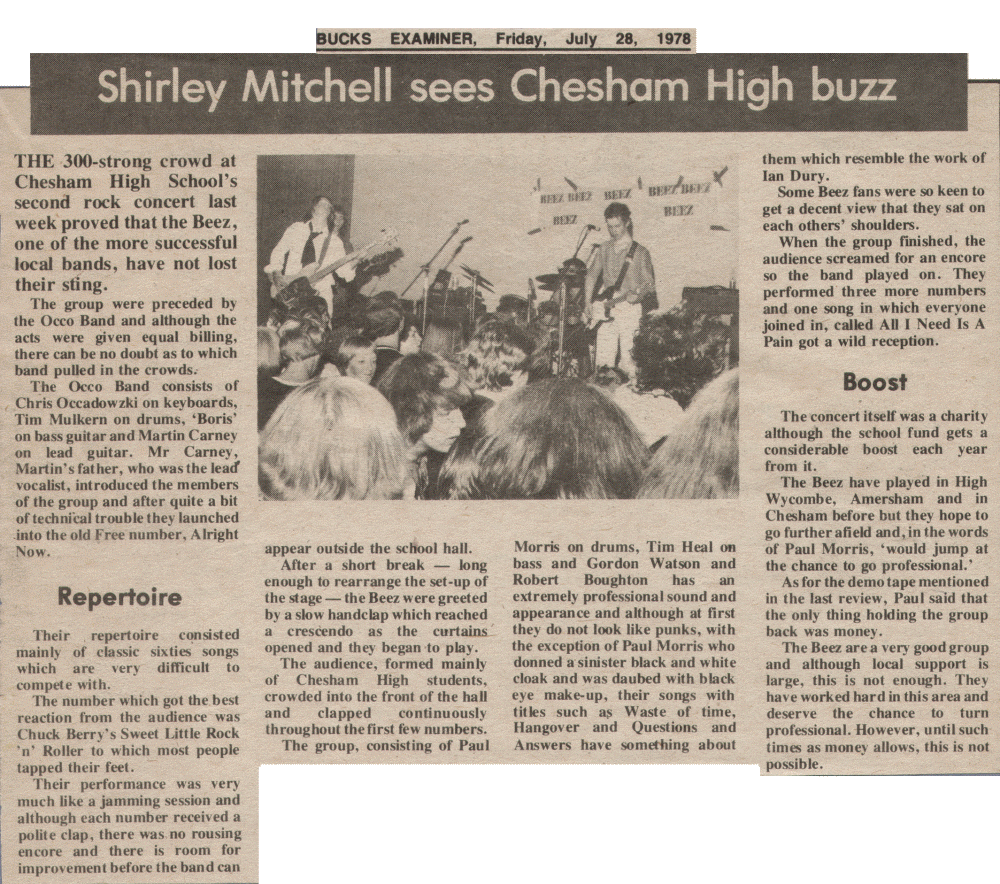 BUCKS EXAMINER, Friday, July 28, 1978

Shirley Mitchell sees Chesham High buzz

THE 300-strong crowd at Chesham High School's second rock concert last week proved that the Beez, one of the more successful local bands, have not lost their sting.

The group were preceded by the Occo Band and although the acts were given equal billing, there can be no doubt as to which band pulled in the crowds.

The Occo Band consists of Chris Occadowzki on keyboards, Tim Mulkern on drums, 'Boris' on bass guitar and Martin Carney on lead guitar. Mr Carney, Martin's father, who was the lead vocalist, introduced the members of the group and after quite a bit of technical trouble they launched into the old Free number, Alright Now.

Repertoire

Their repertoire consisted mainly of classic sixties songs which are very difficult to compete with.

The number which got the best reaction from the audience was Chuck Berry's Sweet Little Rock 'n' Roller to which most people tapped their feet.

Their performance was very much like a jamming session and although each number received a polite clap, there was no rousing encore and there is room for improvement before the band can appear outside the school hall.

After a short break — long enough to rearrange the set-up of the stage — the Beez were greeted by a slow handclap which reached a crescendo as the curtains opened and they began to play.

The audience, formed mainly of Chesham High students, crowded into the front of the hall and clapped continuously throughout the first few numbers.

The group, consisting of Paul Morris on drums, Tim Heal on bass and Gordon Watson and Robert Boughton has an extremely professional sound and appearance and although at first they do not look like punks, with the exception of Paul Morris who donned a sinister black and white cloak and was daubed with black eye make-up, their songs with titles such as Waste of time, Hangover and Questions and Answers have something about them which resemble the work of Ian Dury.

Some Beez fans were so keen to get a decent view that they sat on each others' shoulders.

When the group finished, the audience screamed for an encore so the band played on. They performed three more numbers and one song in which everyone joined in, called All I Need Is A Pain got a wild reception.

Boost

The concert itself was a charity although the school fund gets a considerable boost each year from it.

The Beez have played in High Wycombe, Amersham and in Chesham before but they hope to go further afield and, in the words of Paul Morris, 'would jump at the chance to go professional.'

As for the demo tape mentioned in the last review, Paul said that the only thing holding the group back was money.

The Beez are a very good group and although local support is large, this is not enough. They have worked hard in this area and deserve the chance to turn professional. However, until such times as money allows, this is not possible.

BEEZ BEEZ BEEZ BEEZ BEEZ BEEZ BEEZ